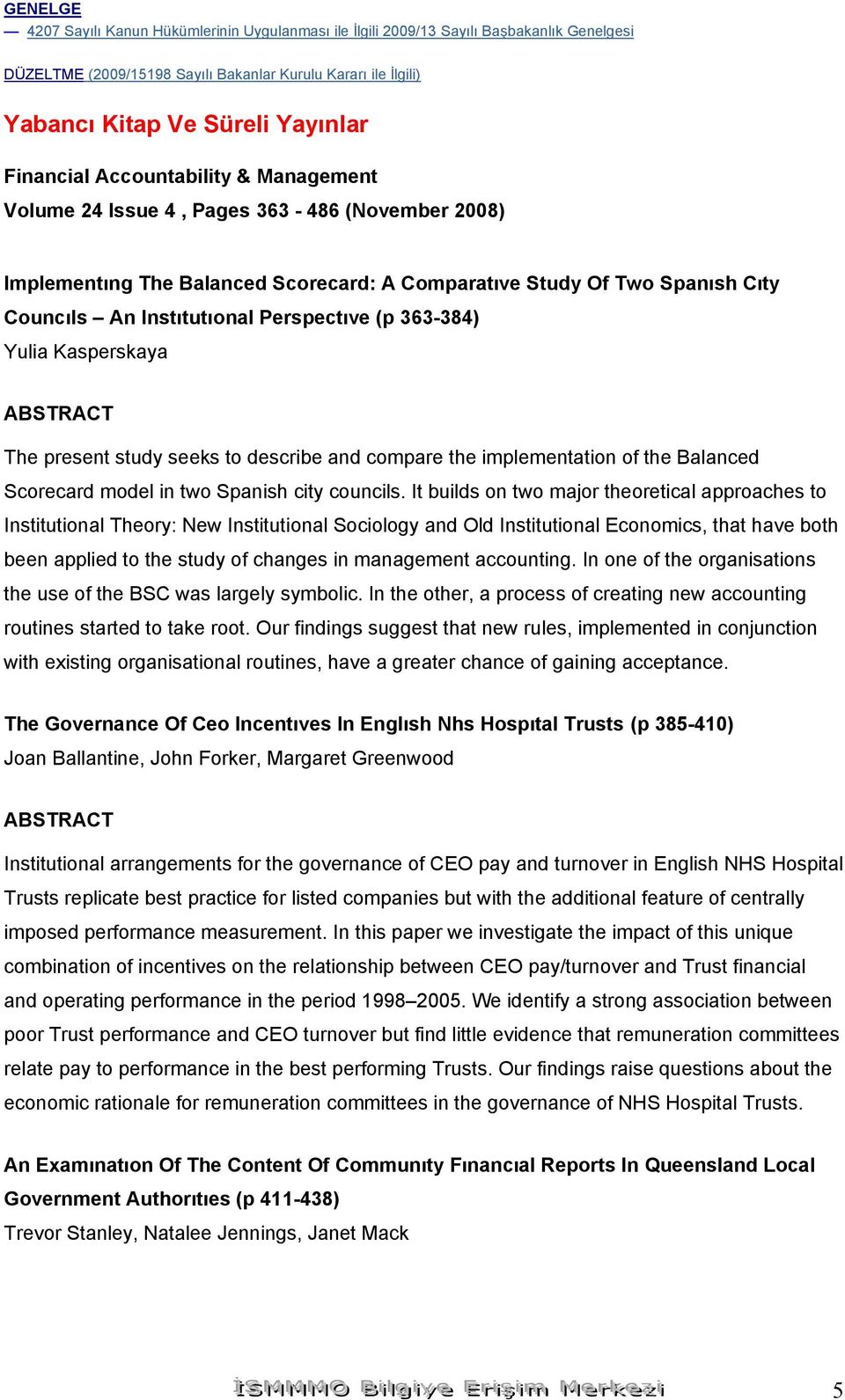 GENELGE
— 4207 Sayılı Kanun Hükümlerinin Uygulanması ile İlgili 2009/13 Sayılı Başbakanlık Genelgesi

DÜZELTME (2009/15198 Sayılı Bakanlar Kurulu Kararı ile İlgili)

Yabancı Kitap Ve Süreli Yayınlar

Financial Accountability & Management
Volume 24 Issue 4 , Pages 363 - 486 (November 2008)

Implementıng The Balanced Scorecard: A Comparatıve Study Of Two Spanısh Cıty Councıls – An Instıtutıonal Perspectıve (p 363-384)
Yulia Kasperskaya

ABSTRACT

The present study seeks to describe and compare the implementation of the Balanced Scorecard model in two Spanish city councils. It builds on two major theoretical approaches to Institutional Theory: New Institutional Sociology and Old Institutional Economics, that have both been applied to the study of changes in management accounting. In one of the organisations the use of the BSC was largely symbolic. In the other, a process of creating new accounting routines started to take root. Our findings suggest that new rules, implemented in conjunction with existing organisational routines, have a greater chance of gaining acceptance.

The Governance Of Ceo Incentıves In Englısh Nhs Hospıtal Trusts (p 385-410)
Joan Ballantine, John Forker, Margaret Greenwood

ABSTRACT

Institutional arrangements for the governance of CEO pay and turnover in English NHS Hospital Trusts replicate best practice for listed companies but with the additional feature of centrally imposed performance measurement. In this paper we investigate the impact of this unique combination of incentives on the relationship between CEO pay/turnover and Trust financial and operating performance in the period 1998–2005. We identify a strong association between poor Trust performance and CEO turnover but find little evidence that remuneration committees relate pay to performance in the best performing Trusts. Our findings raise questions about the economic rationale for remuneration committees in the governance of NHS Hospital Trusts.

An Examınatıon Of The Content Of Communıty Fınancıal Reports In Queensland Local Government Authorıtıes (p 411-438)
Trevor Stanley, Natalee Jennings, Janet Mack

İSMMMO Bilgiye Erişim Merkezi 5